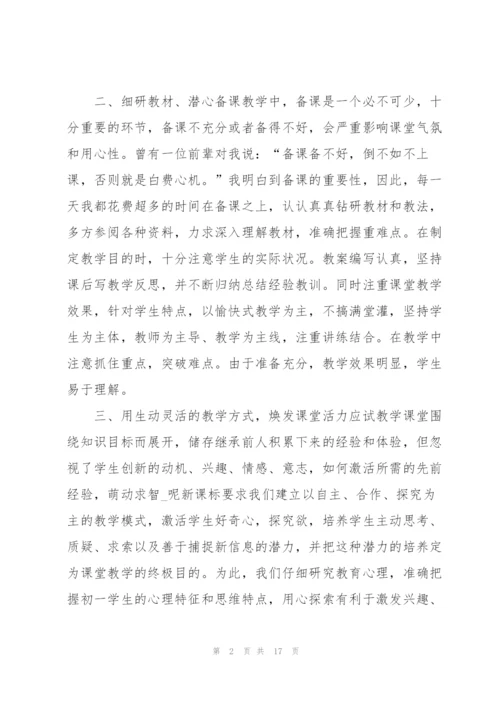 二、细研教材、潜心备课教学中，备课是一个必不可少，十分重要的环节，备课不充分或者备得不好，会严重影响课堂气氛和用心性。曾有一位前辈对我说：“备课备不好，倒不如不上课，否则就是白费心机。”我明白到备课的重要性，因此，每一天我都花费超多的时间在备课之上，认认真真钻研教材和教法，多方参阅各种资料，力求深入理解教材，准确把握重难点。在制定教学目的时，十分注意学生的实际状况。教案编写认真，坚持课后写教学反思，并不断归纳总结经验教训。同时注重课堂教学效果，针对学生特点，以愉快式教学为主，不搞满堂灌，坚持学生为主体，教师为主导、教学为主线，注重讲练结合。在教学中注意抓住重点，突破难点。由于准备充分，教学效果明显，学生易于理解。

三、用生动灵活的教学方式，焕发课堂活力应试教学课堂围绕知识目标而展开，储存继承前人积累下来的经验和体验，但忽视了学生创新的动机、兴趣、情感、意志，如何激活所需的先前经验，萌动求智_呢新课标要求我们建立以自主、合作、探究为主的教学模式，激活学生好奇心，探究欲，培养学生主动思考、质疑、求索以及善于捕捉新信息的潜力，并把这种潜力的培养定为课堂教学的终极目的。为此，我们仔细研究教育心理，准确把握初一学生的心理特征和思维特点，用心探索有利于激发兴趣、

第 2 页 共 17 页